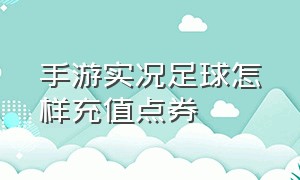 手游实况足球怎样充值点券